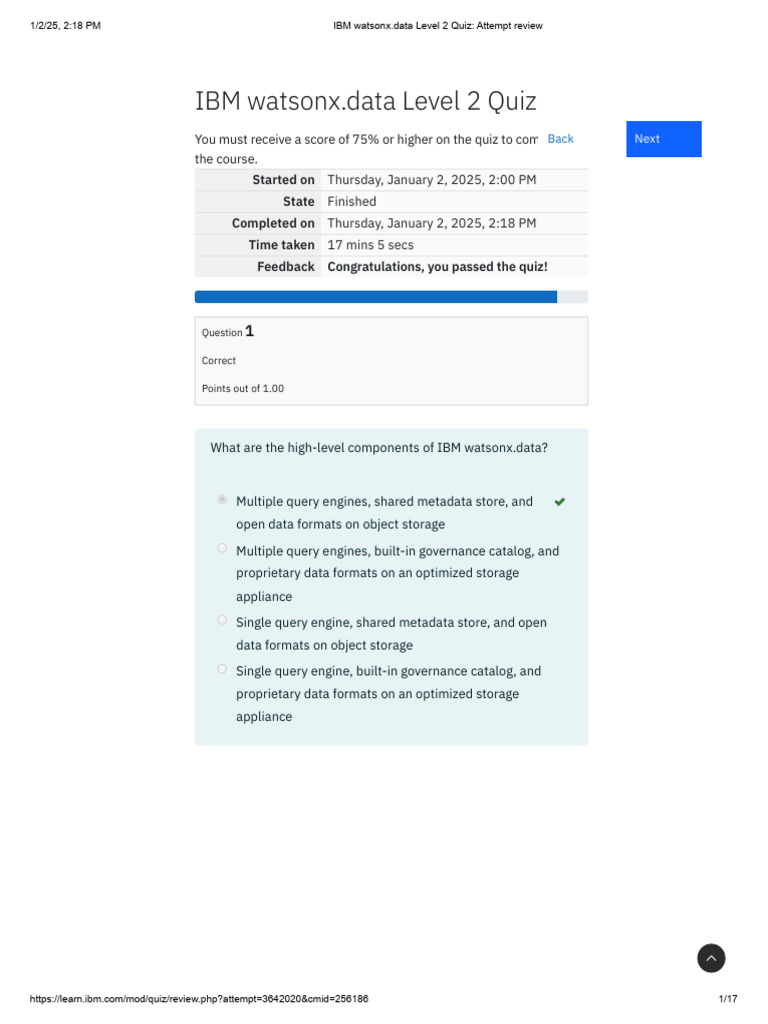 1/2/25, 2:18 PM IBM watsonx.data Level 2 Quiz: Attempt review

IBM watsonx.data Level 2 Quiz

You must receive a score of 75% or higher on the quiz to com the course.

Back

Next

| Started on | Thursday, January 2, 2025, 2:00 PM |
|---|---|
| State | Finished |
| Completed on | Thursday, January 2, 2025, 2:18 PM |
| Time taken | 17 mins 5 secs |
| Feedback | Congratulations, you passed the quiz! |

Question 1

Correct

Points out of 1.00

What are the high-level components of IBM watsonx.data?

Multiple query engines, shared metadata store, and open data formats on object storage

Multiple query engines, built-in governance catalog, and proprietary data formats on an optimized storage appliance

Single query engine, shared metadata store, and open data formats on object storage

Single query engine, built-in governance catalog, and proprietary data formats on an optimized storage appliance

https://learn.ibm.com/mod/quiz/review.php?attempt=3642020&cmid=256186 1/17